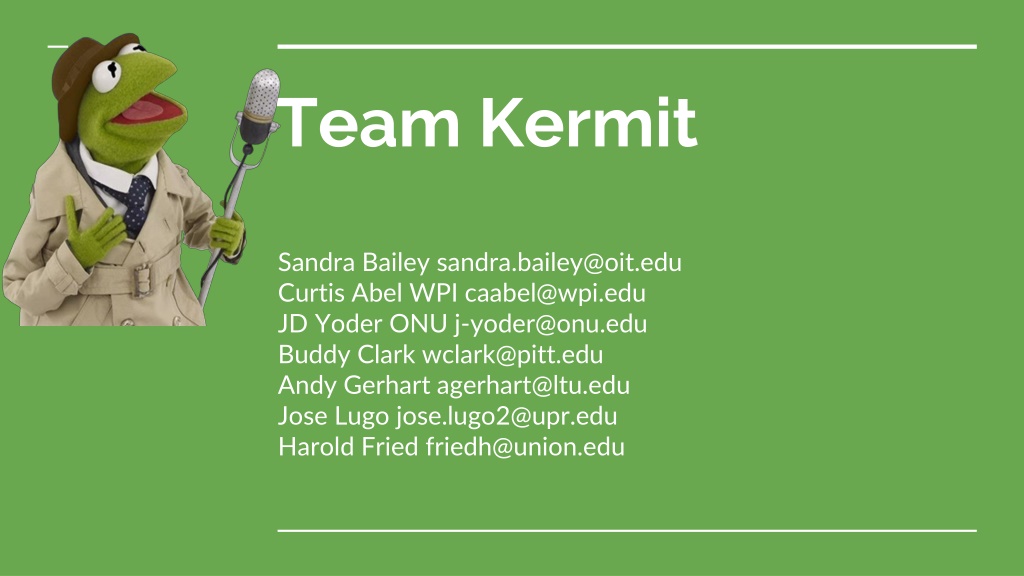 Team Kermit

Sandra Bailey sandra.bailey@oit.edu
Curtis Abel WPI caabel@wpi.edu
JD Yoder ONU j-yoder@onu.edu
Buddy Clark wclark@pitt.edu
Andy Gerhart agerhart@ltu.edu
Jose Lugo jose.lugo2@upr.edu
Harold Fried friedh@union.edu